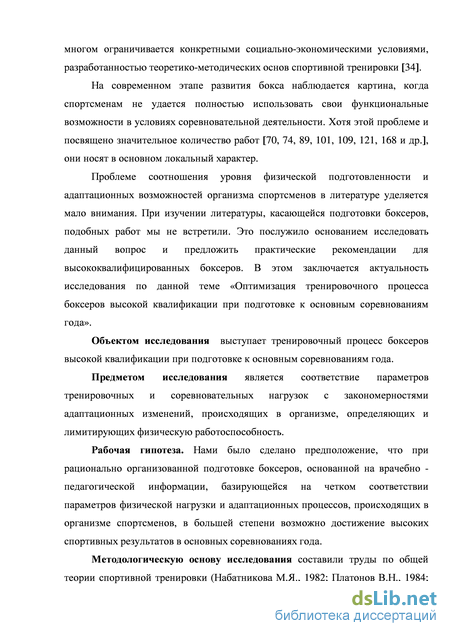 многом ограничивается конкретными социально-экономическими условиями, разработанностью теоретико-методических основ спортивной тренировки [34].

На современном этапе развития бокса наблюдается картина, когда спортсменам не удается полностью использовать свои функциональные возможности в условиях соревновательной деятельности. Хотя этой проблеме и посвящено значительное количество работ [70, 74, 89, 101, 109, 121, 168 и др.], они носят в основном локальный характер.

Проблеме соотношения уровня физической подготовленности и адаптационных возможностей организма спортсменов в литературе уделяется мало внимания. При изучении литературы, касающейся подготовки боксеров, подобных работ мы не встретили. Это послужило основанием исследовать данный вопрос и предложить практические рекомендации для высококвалифицированных боксеров. В этом заключается актуальность исследования по данной теме «Оптимизация тренировочного процесса боксеров высокой квалификации при подготовке к основным соревнованиям года».

Объектом исследования выступает тренировочный процесс боксеров высокой квалификации при подготовке к основным соревнованиям года.

Предметом исследования является соответствие параметров тренировочных и соревновательных нагрузок с закономерностями адаптационных изменений, происходящих в организме, определяющих и лимитирующих физическую работоспособность.

Рабочая гипотеза. Нами было сделано предположение, что при рационально организованной подготовке боксеров, основанной на врачебно - педагогической информации, базирующейся на четком соответствии параметров физической нагрузки и адаптационных процессов, происходящих в организме спортсменов, в большей степени возможно достижение высоких спортивных результатов в основных соревнованиях года.

Методологическую основу исследования составили труды по общей теории спортивной тренировки (Набатникова М.Я.. 1982: Платонов В.Н.. 1984:

dsLib.net
библиотека диссертаций